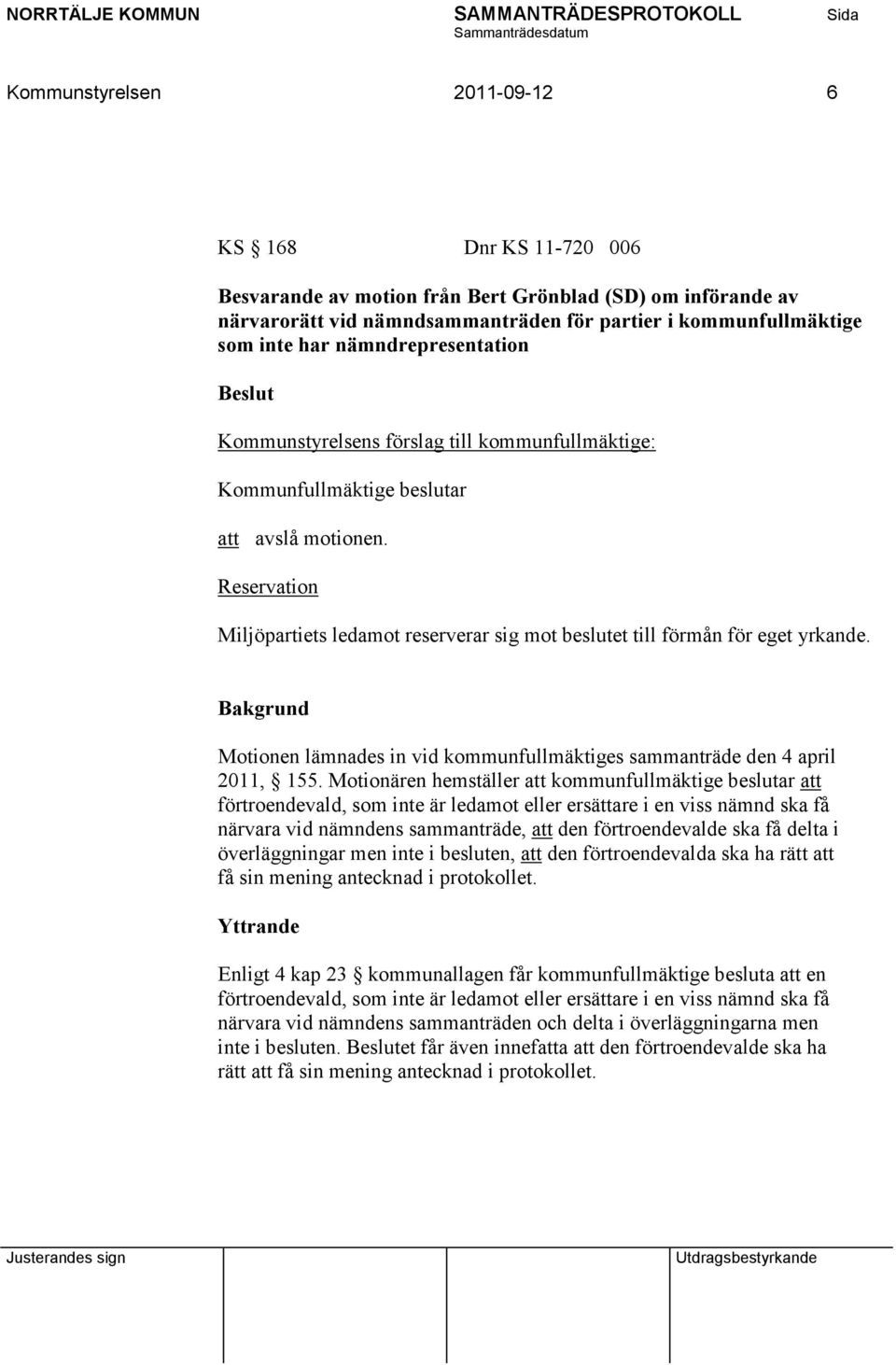 NORRTÄLJE KOMMUN SAMMANTRÄDESPROTOKOLL Sida
Sammanträdesdatum

Kommunstyrelsen 2011-09-12 6

KS § 168 Dnr KS 11-720 006

Besvarande av motion från Bert Grönblad (SD) om införande av närvarorätt vid nämndsammanträden för partier i kommunfullmäktige som inte har nämndrepresentation

Beslut

Kommunstyrelsens förslag till kommunfullmäktige:

Kommunfullmäktige beslutar

att avslå motionen.

Reservation

Miljöpartiets ledamot reserverar sig mot beslutet till förmån för eget yrkande.

Bakgrund

Motionen lämnades in vid kommunfullmäktiges sammanträde den 4 april 2011, § 155. Motionären hemställer att kommunfullmäktige beslutar att förtroendevald, som inte är ledamot eller ersättare i en viss nämnd ska få närvara vid nämndens sammanträde, att den förtroendevalde ska få delta i överläggningar men inte i besluten, att den förtroendevalda ska ha rätt att få sin mening antecknad i protokollet.

Yttrande

Enligt 4 kap 23 § kommunallagen får kommunfullmäktige besluta att en förtroendevald, som inte är ledamot eller ersättare i en viss nämnd ska få närvara vid nämndens sammanträden och delta i överläggningarna men inte i besluten. Beslutet får även innefatta att den förtroendevalde ska ha rätt att få sin mening antecknad i protokollet.

Justerandes sign Utdragsbestyrkande